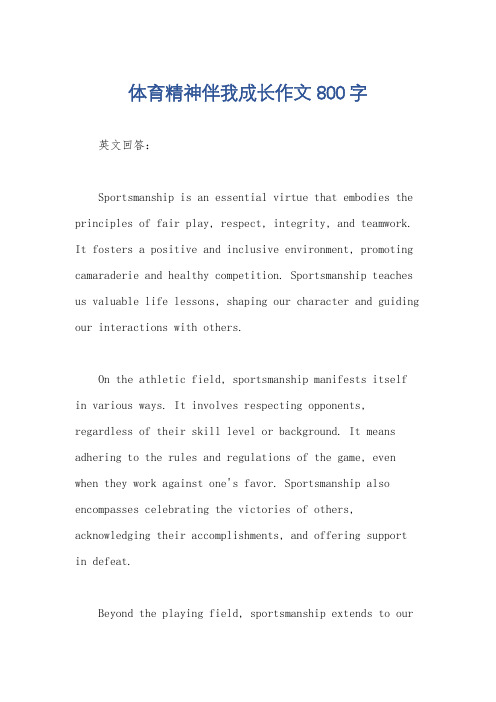 体育精神伴我成长作文 800 字

英文回答：

Sportsmanship is an essential virtue that embodies the principles of fair play, respect, integrity, and teamwork. It fosters a positive and inclusive environment, promoting camaraderie and healthy competition. Sportsmanship teaches us valuable life lessons, shaping our character and guiding our interactions with others.

On the athletic field, sportsmanship manifests itself in various ways. It involves respecting opponents, regardless of their skill level or background. It means adhering to the rules and regulations of the game, even when they work against one's favor. Sportsmanship also encompasses celebrating the victories of others, acknowledging their accomplishments, and offering support in defeat.

Beyond the playing field, sportsmanship extends to our